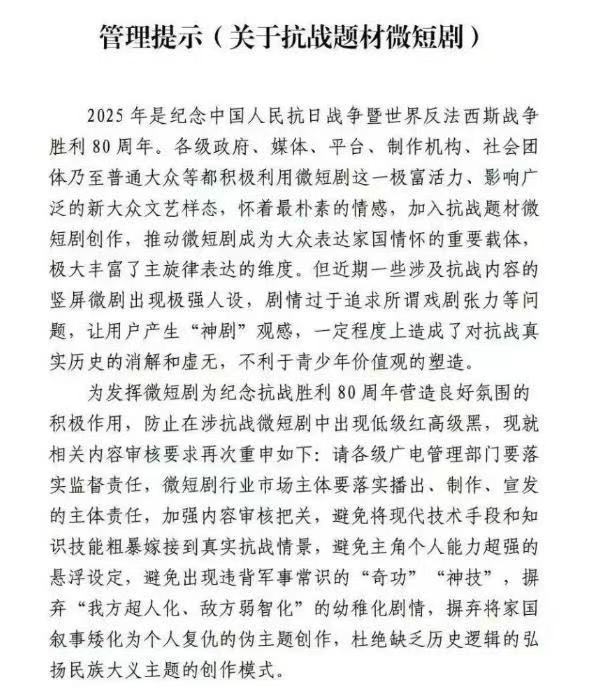 管理提示（关于抗战题材微短剧）

2025 年是纪念中国人民抗日战争暨世界反法西斯战争胜利 80 周年。各级政府、媒体、平台、制作机构、社会团体乃至普通大众等都积极利用微短剧这一极富活力、影响广泛的新大众文艺样态，怀着最朴素的情感，加入抗战题材微短剧创作，推动微短剧成为大众表达家国情怀的重要载体，极大丰富了主旋律表达的维度。但近期一些涉及抗战内容的竖屏微剧出现极强人设，剧情过于追求所谓戏剧张力等问题，让用户产生“神剧”观感，一定程度上造成了对抗战真实历史的消解和虚无，不利于青少年价值观的塑造。

为发挥微短剧为纪念抗战胜利 80 周年营造良好氛围的积极作用，防止在涉抗战微短剧中出现低级红高级黑，现就相关内容审核要求再次重申如下：请各级广电管理部门要落实监督责任，微短剧行业市场主体要落实播出、制作、宣发的主体责任，加强内容审核把关，避免将现代技术手段和知识技能粗暴嫁接到真实抗战情景，避免主角个人能力超强的悬浮设定，避免出现违背军事常识的“奇功”“神技”，摒弃“我方超人化、敌方弱智化”的幼稚化剧情，摒弃将家国叙事矮化为个人复仇的伪主题创作，杜绝缺乏历史逻辑的弘扬民族大义主题的创作模式。